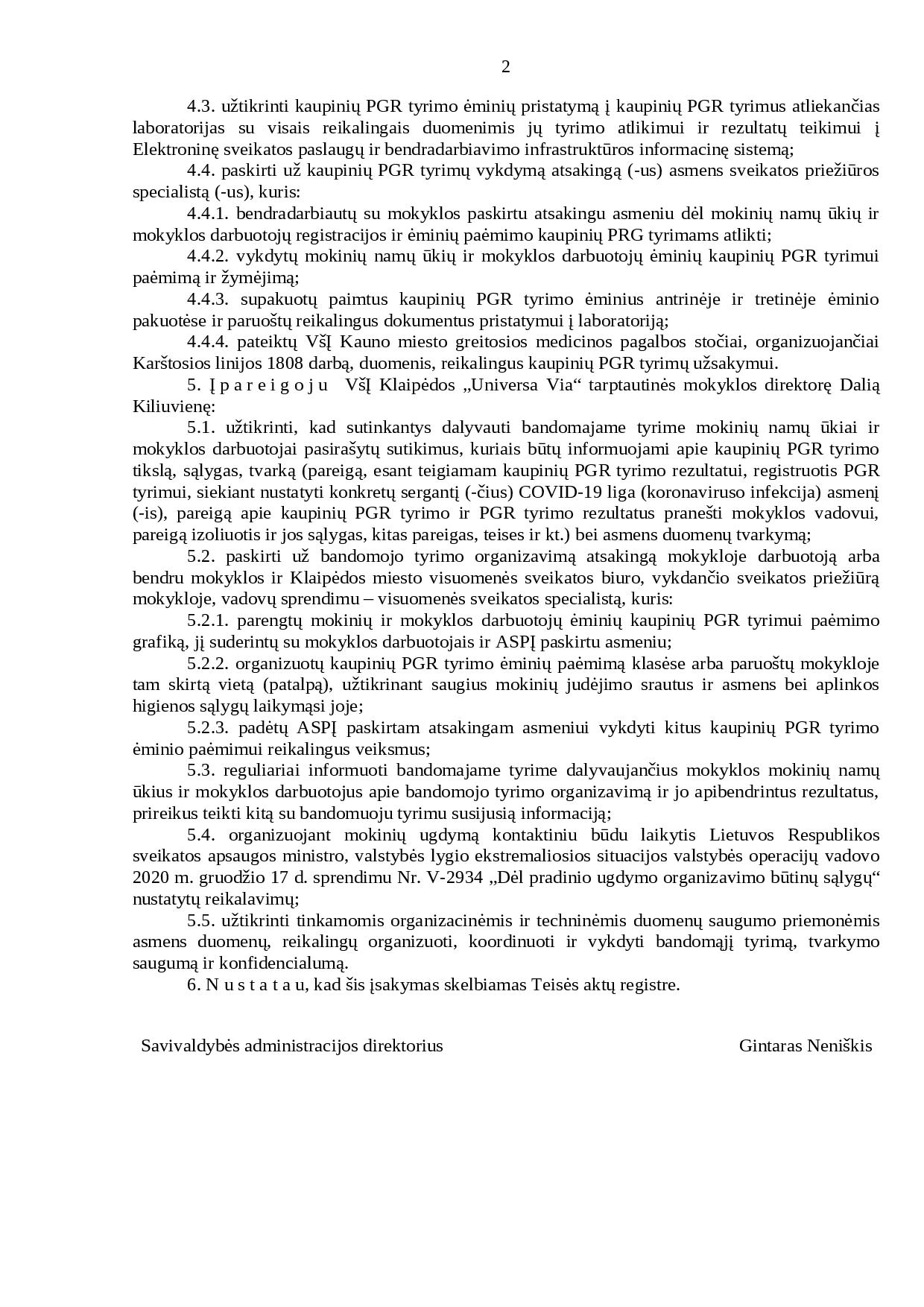 2

4.3. užtikrinti kaupinių PGR tyrimo ėminių pristatymą į kaupinių PGR tyrimus atliekančias laboratorijas su visais reikalingais duomenimis jų tyrimo atlikimui ir rezultatų teikimui į Elektroninę sveikatos paslaugų ir bendradarbiavimo infrastruktūros informacinę sistemą;

4.4. paskirti už kaupinių PGR tyrimų vykdymą atsakingą (-us) asmens sveikatos priežiūros specialistą (-us), kuris:

4.4.1. bendradarbiautų su mokyklos paskirtu atsakingu asmeniu dėl mokinių namų ūkių ir mokyklos darbuotojų registracijos ir ėminių paėmimo kaupinių PRG tyrimams atlikti;

4.4.2. vykdytų mokinių namų ūkių ir mokyklos darbuotojų ėminių kaupinių PGR tyrimui paėmimą ir žymėjimą;

4.4.3. supakuotų paimtus kaupinių PGR tyrimo ėminius antrinėje ir tretinėje ėminio pakuotėse ir paruoštų reikalingus dokumentus pristatymui į laboratoriją;

4.4.4. pateiktų VšĮ Kauno miesto greitosios medicinos pagalbos stočiai, organizuojančiai Karštosios linijos 1808 darbą, duomenis, reikalingus kaupinių PGR tyrimų užsakymui.

5. Į p a r e i g o j u VšĮ Klaipėdos „Universa Via“ tarptautinės mokyklos direktorę Dalią Kiliuvienę:

5.1. užtikrinti, kad sutinkantys dalyvauti bandomajame tyrime mokinių namų ūkiai ir mokyklos darbuotojai pasirašytų sutikimus, kuriais būtų informuojami apie kaupinių PGR tyrimo tikslą, sąlygas, tvarką (pareigą, esant teigiamam kaupinių PGR tyrimo rezultatui, registruotis PGR tyrimui, siekiant nustatyti konkretų sergantį (-čius) COVID-19 liga (koronaviruso infekcija) asmenį (-is), pareigą apie kaupinių PGR tyrimo ir PGR tyrimo rezultatus pranešti mokyklos vadovui, pareigą izoliuotis ir jos sąlygas, kitas pareigas, teises ir kt.) bei asmens duomenų tvarkymą;

5.2. paskirti už bandomojo tyrimo organizavimą atsakingą mokykloje darbuotoją arba bendru mokyklos ir Klaipėdos miesto visuomenės sveikatos biuro, vykdančio sveikatos priežiūrą mokykloje, vadovų sprendimu – visuomenės sveikatos specialistą, kuris:

5.2.1. parengtų mokinių ir mokyklos darbuotojų ėminių kaupinių PGR tyrimui paėmimo grafiką, jį suderintų su mokyklos darbuotojais ir ASPĮ paskirtu asmeniu;

5.2.2. organizuotų kaupinių PGR tyrimo ėminių paėmimą klasėse arba paruoštų mokykloje tam skirtą vietą (patalpą), užtikrinant saugius mokinių judėjimo srautus ir asmens bei aplinkos higienos sąlygų laikymąsi joje;

5.2.3. padėtų ASPĮ paskirtam atsakingam asmeniui vykdyti kitus kaupinių PGR tyrimo ėminio paėmimui reikalingus veiksmus;

5.3. reguliariai informuoti bandomajame tyrime dalyvaujančius mokyklos mokinių namų ūkius ir mokyklos darbuotojus apie bandomojo tyrimo organizavimą ir jo apibendrintus rezultatus, prireikus teikti kitą su bandomuoju tyrimu susijusią informaciją;

5.4. organizuojant mokinių ugdymą kontaktiniu būdu laikytis Lietuvos Respublikos sveikatos apsaugos ministro, valstybės lygio ekstremaliosios situacijos valstybės operacijų vadovo 2020 m. gruodžio 17 d. sprendimu Nr. V-2934 „Dėl pradinio ugdymo organizavimo būtinų sąlygų“ nustatytų reikalavimų;

5.5. užtikrinti tinkamomis organizacinėmis ir techninėmis duomenų saugumo priemonėmis asmens duomenų, reikalingų organizuoti, koordinuoti ir vykdyti bandomąjį tyrimą, tvarkymo saugumą ir konfidencialumą.

6. N u s t a t a u, kad šis įsakymas skelbiamas Teisės aktų registre.

Savivaldybės administracijos direktorius Gintaras Neniškis